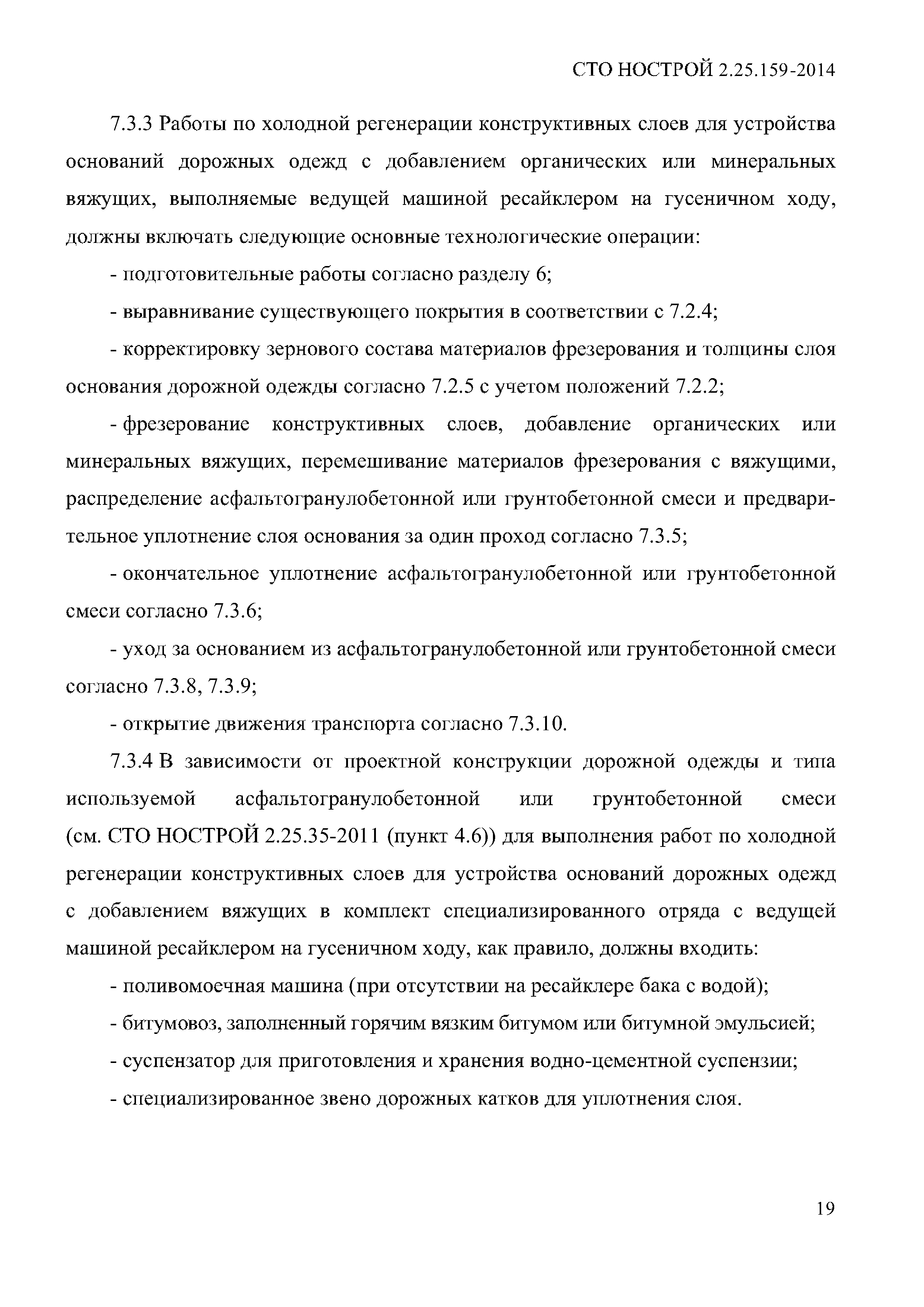 СТО НОСТРОЙ 2.25.159-2014

7.3.3 Работы по холодной регенерации конструктивных слоев для устройства оснований дорожных одежд с добавлением органических или минеральных вяжущих, выполняемые ведущей машиной ресайклером на гусеничном ходу, должны включать следующие основные технологические операции:

- подготовительные работы согласно разделу 6;

- выравнивание существующего покрытия в соответствии с 7.2.4;

- корректировку зернового состава материалов фрезерования и толщины слоя основания дорожной одежды согласно 7.2.5 с учетом положений 7.2.2;

- фрезерование конструктивных слоев, добавление органических или минеральных вяжущих, перемешивание материалов фрезерования с вяжущими, распределение асфальтогранулобетонной или грунтобетонной смеси и предварительное уплотнение слоя основания за один проход согласно 7.3.5;

- окончательное уплотнение асфальтогранулобетонной или грунтобетонной смеси согласно 7.3.6;

- уход за основанием из асфальтогранулобетонной или грунтобетонной смеси согласно 7.3.8, 7.3.9;

- открытие движения транспорта согласно 7.3.10.

7.3.4 В зависимости от проектной конструкции дорожной одежды и типа используемой асфальтогранулобетонной или грунтобетонной смеси (см. СТО НОСТРОЙ 2.25.35-2011 (пункт 4.6)) для выполнения работ по холодной регенерации конструктивных слоев для устройства оснований дорожных одежд с добавлением вяжущих в комплект специализированного отряда с ведущей машиной ресайклером на гусеничном ходу, как правило, должны входить:

- поливомоечная машина (при отсутствии на ресайклере бака с водой);

- битумовоз, заполненный горячим вязким битумом или битумной эмульсией;

- суспензатор для приготовления и хранения водно-цементной суспензии;

- специализированное звено дорожных катков для уплотнения слоя.

19